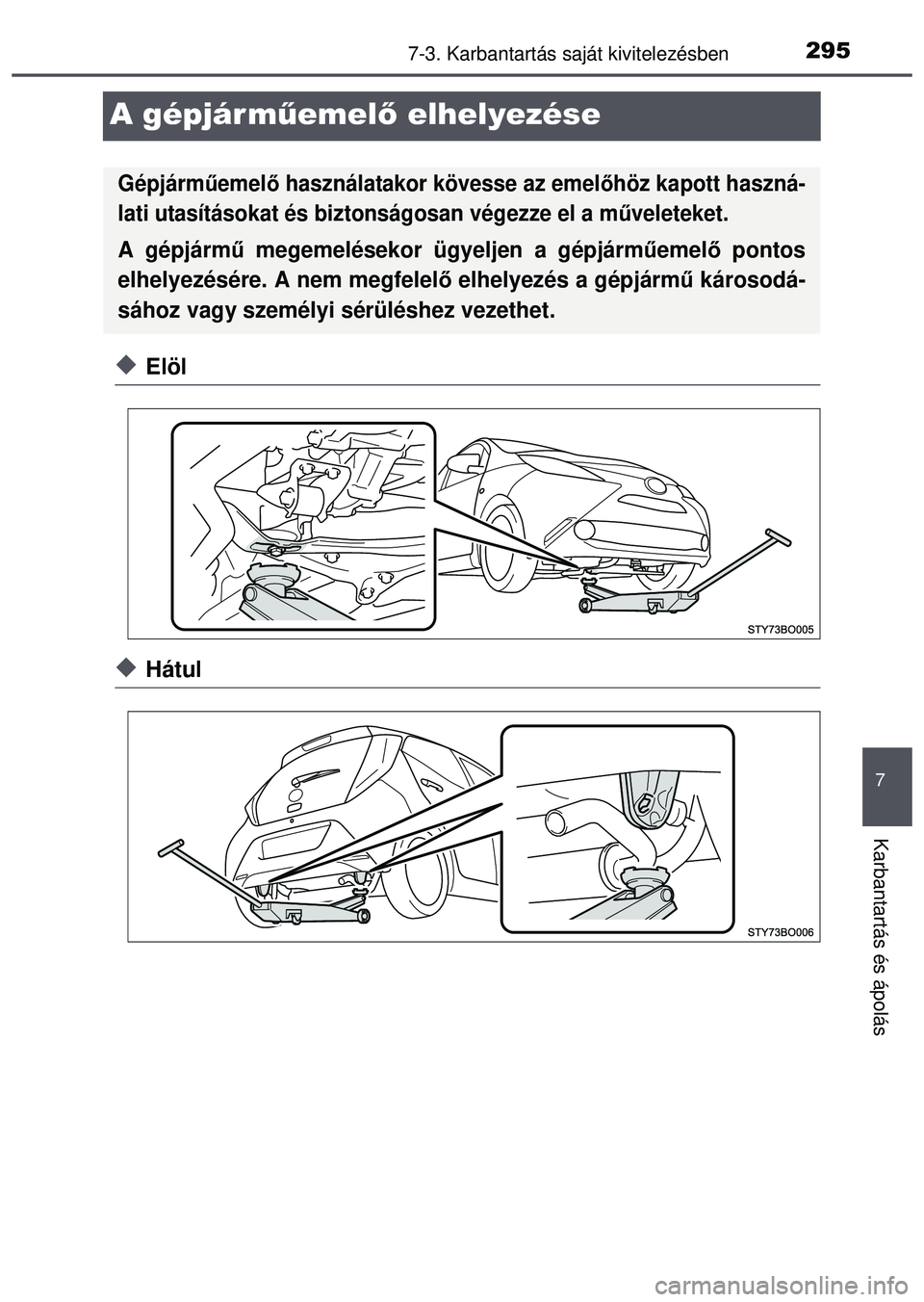 7-3. Karbantartás saját kivitelezésben
295

A gépjárműemelő elhelyezése

Gépjárműemelő használatakor kövesse az emelőhöz kapott használati utasításokat és biztonságosan végezze el a műveleteket.

A gépjármű megemelésekor ügyeljen a gépjárműemelő pontos elhelyezésére. A nem megfelelő elhelyezés a gépjármű károsodásához vagy személyi sérüléshez vezethet.

◆ Elöl

STY73BO005

◆ Hátul

STY73BO006

7

Karbantartás és ápolás

carmanualsonline.info